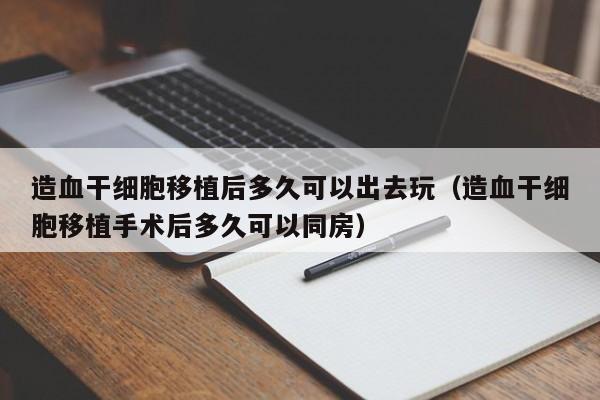 造血干细胞移植后多久可以出去玩（造血干细胞移植手术后多久可以同房）